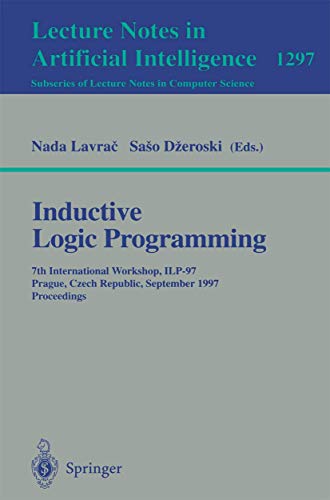 Lecture Notes in
Artificial Intelligence 1297
Subseries of Lecture Notes in Computer Science

Nada Lavrač Sašo Džeroski (Eds.)

Inductive
Logic Programming

7th International Workshop, ILP-97
Prague, Czech Republic, September 1997
Proceedings

Springer